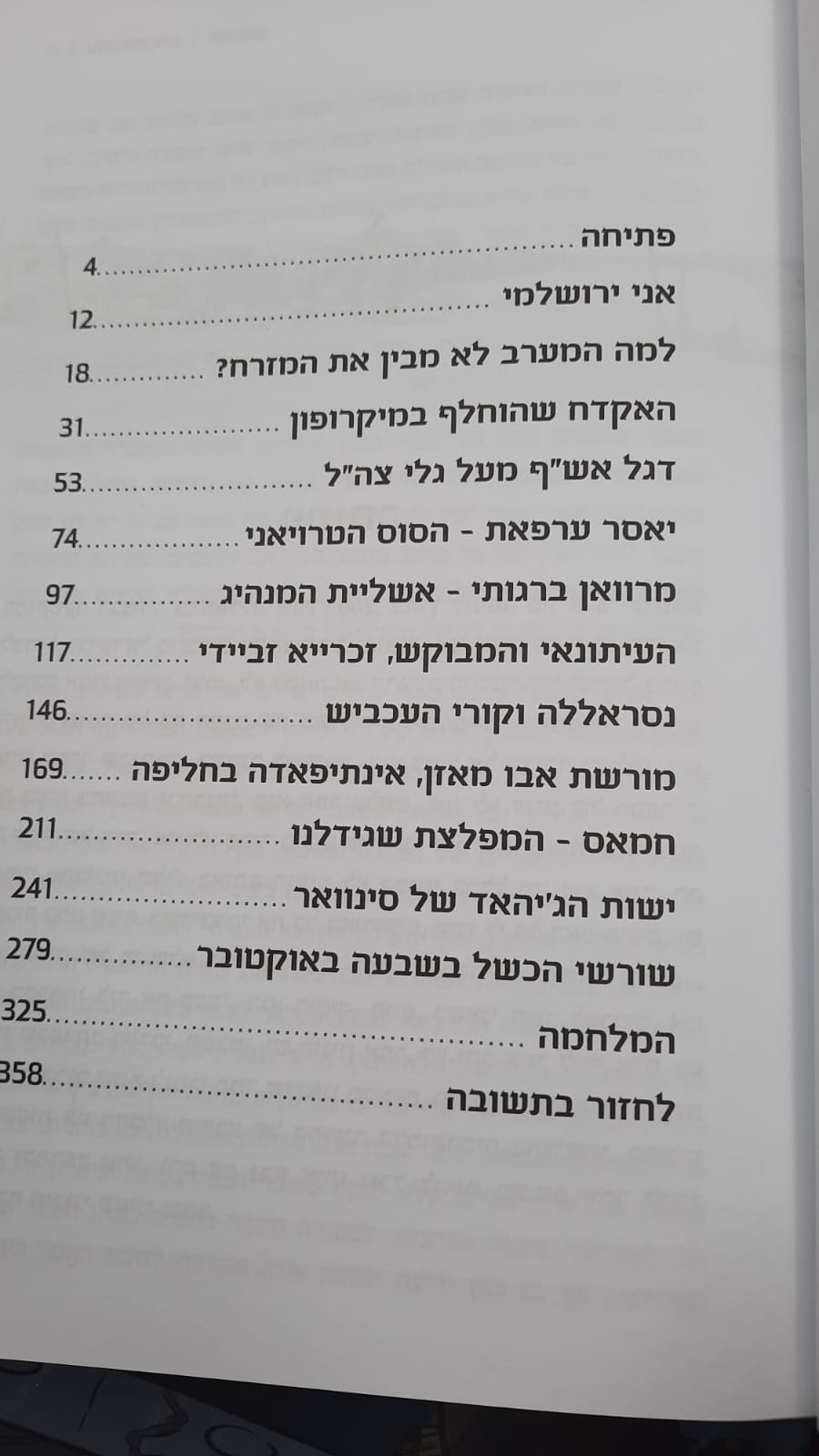 פתיחה 4

אני ירושלמי 12

למה המערב לא מבין את המזרח? 18

האקדח שהוחלף במיקרופון 31

דגל אש"ף מעל גלי צה"ל 53

יאסר ערפאת - הסוס הטרויאני 74

מרוואן ברגותי - אשליית המנהיג 97

העיתונאי והמבוקש, זכרייא זביידי 117

נסראללה וקורי העכביש 146

מורשת אבו מאזן, אינתיפאדה בחליפה 169

חמאס - המפלצת שגידלנו 211

ישות הג'יהאד של סינוואר 241

שורשי הכשל בשבעה באוקטובר 279

המלחמה 325

לחזור בתשובה 358